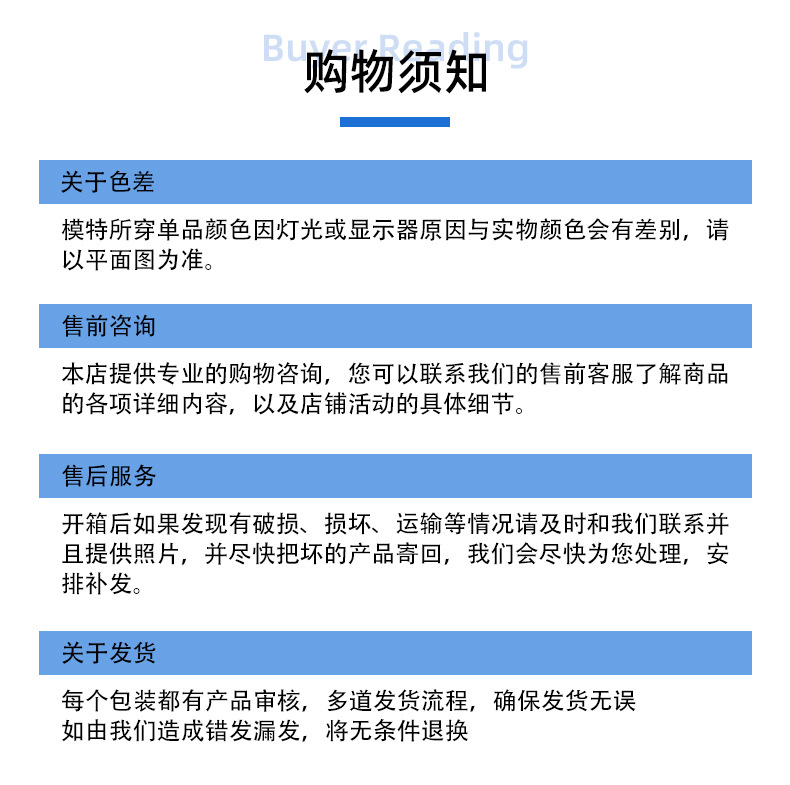 Buyer Reading
购物须知

关于色差

模特所穿单品颜色因灯光或显示器原因与实物颜色会有差别，请以平面图为准。

售前咨询

本店提供专业的购物咨询，您可以联系我们的售前客服了解商品的各项详细内容，以及店铺活动的具体细节。

售后服务

开箱后如果发现有破损、损坏、运输等情况请及时和我们联系并且提供照片，并尽快把坏的产品寄回，我们会尽快为您处理，安排补发。

关于发货

每个包装都有产品审核，多道发货流程，确保发货无误
如由我们造成错发漏发，将无条件退换